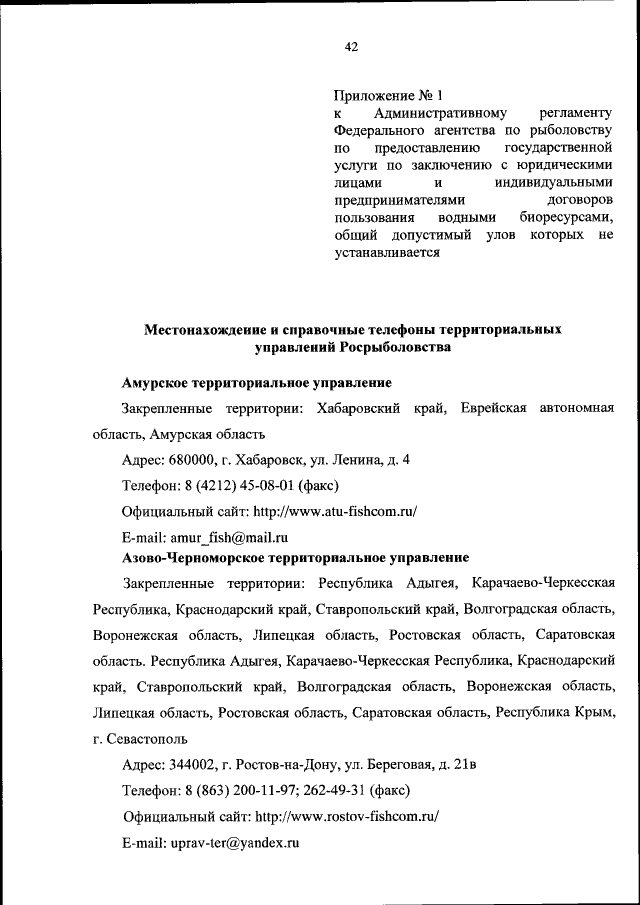 42

Приложение № 1
к Административному регламенту Федерального агентства по рыболовству по предоставлению государственной услуги по заключению с юридическими лицами и индивидуальными предпринимателями договоров пользования водными биоресурсами, общий допустимый улов которых не устанавливается

Местонахождение и справочные телефоны территориальных управлений Росрыболовства

Амурское территориальное управление

Закрепленные территории: Хабаровский край, Еврейская автономная область, Амурская область

Адрес: 680000, г. Хабаровск, ул. Ленина, д. 4

Телефон: 8 (4212) 45-08-01 (факс)

Официальный сайт: http://www.atu-fishcom.ru/

E-mail: amur_fish@mail.ru

Азово-Черноморское территориальное управление

Закрепленные территории: Республика Адыгея, Карачаево-Черкесская Республика, Краснодарский край, Ставропольский край, Волгоградская область, Воронежская область, Липецкая область, Ростовская область, Саратовская область. Республика Адыгея, Карачаево-Черкесская Республика, Краснодарский край, Ставропольский край, Волгоградская область, Воронежская область, Липецкая область, Ростовская область, Саратовская область, Республика Крым, г. Севастополь

Адрес: 344002, г. Ростов-на-Дону, ул. Береговая, д. 21в

Телефон: 8 (863) 200-11-97; 262-49-31 (факс)

Официальный сайт: http://www.rostov-fishcom.ru/

E-mail: uprav-ter@yandex.ru